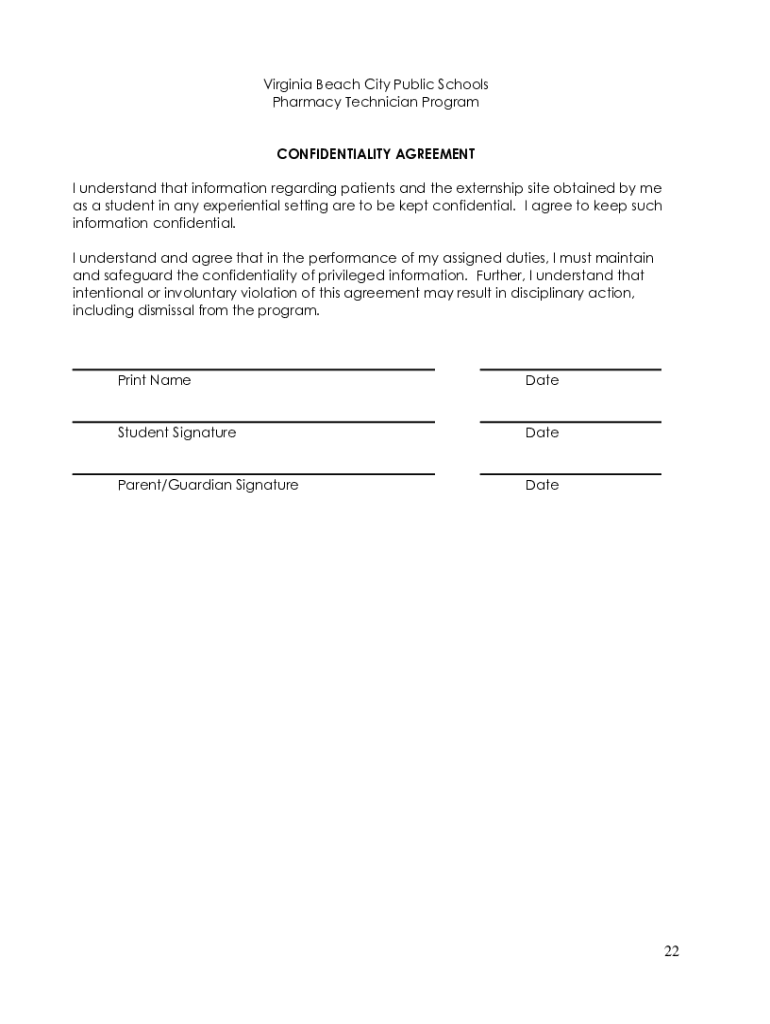 Virginia Beach City Public Schools
Pharmacy Technician Program

CONFIDENTIALITY AGREEMENT

I understand that information regarding patients and the externship site obtained by me as a student in any experiential setting are to be kept confidential. I agree to keep such information confidential.

I understand and agree that in the performance of my assigned duties, I must maintain and safeguard the confidentiality of privileged information. Further, I understand that intentional or involuntary violation of this agreement may result in disciplinary action, including dismissal from the program.

Print Name

Date

Student Signature

Date

Parent/Guardian Signature

Date

22